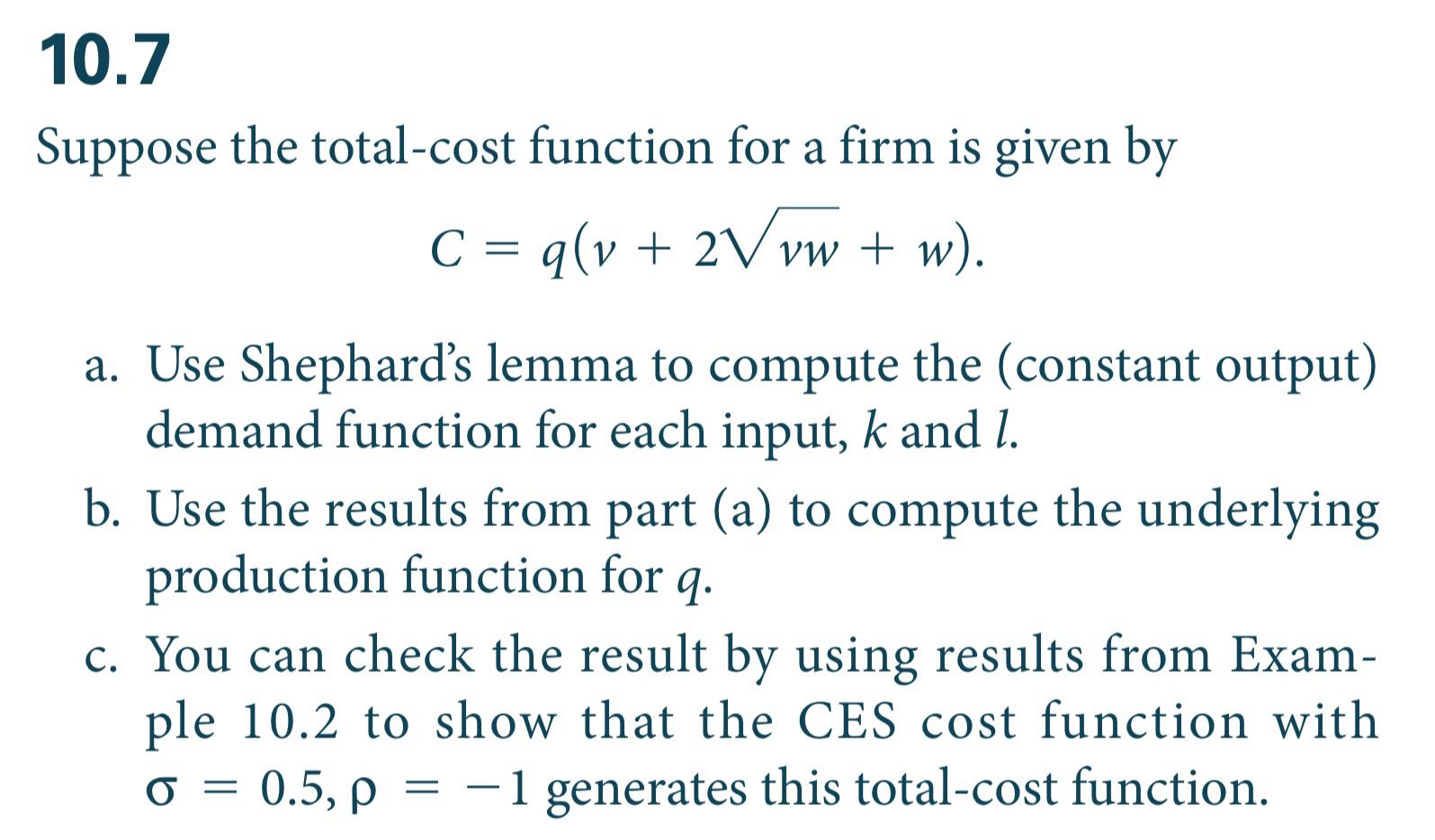 10.7

Suppose the total-cost function for a firm is given by

$C = q(v + 2\sqrt{vw} + w).$

a. Use Shephard's lemma to compute the (constant output) demand function for each input, $k$ and $l$.

b. Use the results from part (a) to compute the underlying production function for $q$.

c. You can check the result by using results from Example 10.2 to show that the CES cost function with $\sigma = 0.5, \rho = -1$ generates this total-cost function.